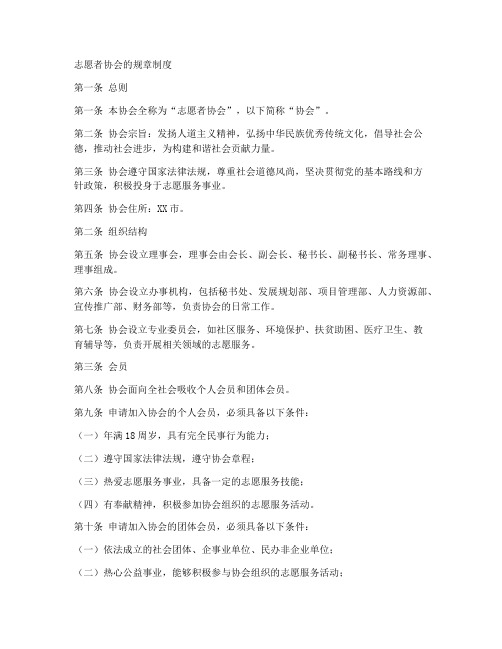 志愿者协会的规章制度

第一条 总则

第一条 本协会全称为“志愿者协会”，以下简称“协会”。

第二条 协会宗旨：发扬人道主义精神，弘扬中华民族优秀传统文化，倡导社会公德，推动社会进步，为构建和谐社会贡献力量。

第三条 协会遵守国家法律法规，尊重社会道德风尚，坚决贯彻党的基本路线和方针政策，积极投身于志愿服务事业。

第四条 协会住所：XX市。

第二条 组织结构

第五条 协会设立理事会，理事会由会长、副会长、秘书长、副秘书长、常务理事、理事组成。

第六条 协会设立办事机构，包括秘书处、发展规划部、项目管理部、人力资源部、宣传推广部、财务部等，负责协会的日常工作。

第七条 协会设立专业委员会，如社区服务、环境保护、扶贫助困、医疗卫生、教育辅导等，负责开展相关领域的志愿服务。

第三条 会员

第八条 协会面向全社会吸收个人会员和团体会员。

第九条 申请加入协会的个人会员，必须具备以下条件：

（一）年满18周岁，具有完全民事行为能力；

（二）遵守国家法律法规，遵守协会章程；

（三）热爱志愿服务事业，具备一定的志愿服务技能；

（四）有奉献精神，积极参加协会组织的志愿服务活动。

第十条 申请加入协会的团体会员，必须具备以下条件：

（一）依法成立的社会团体、企事业单位、民办非企业单位；

（二）热心公益事业，能够积极参与协会组织的志愿服务活动；